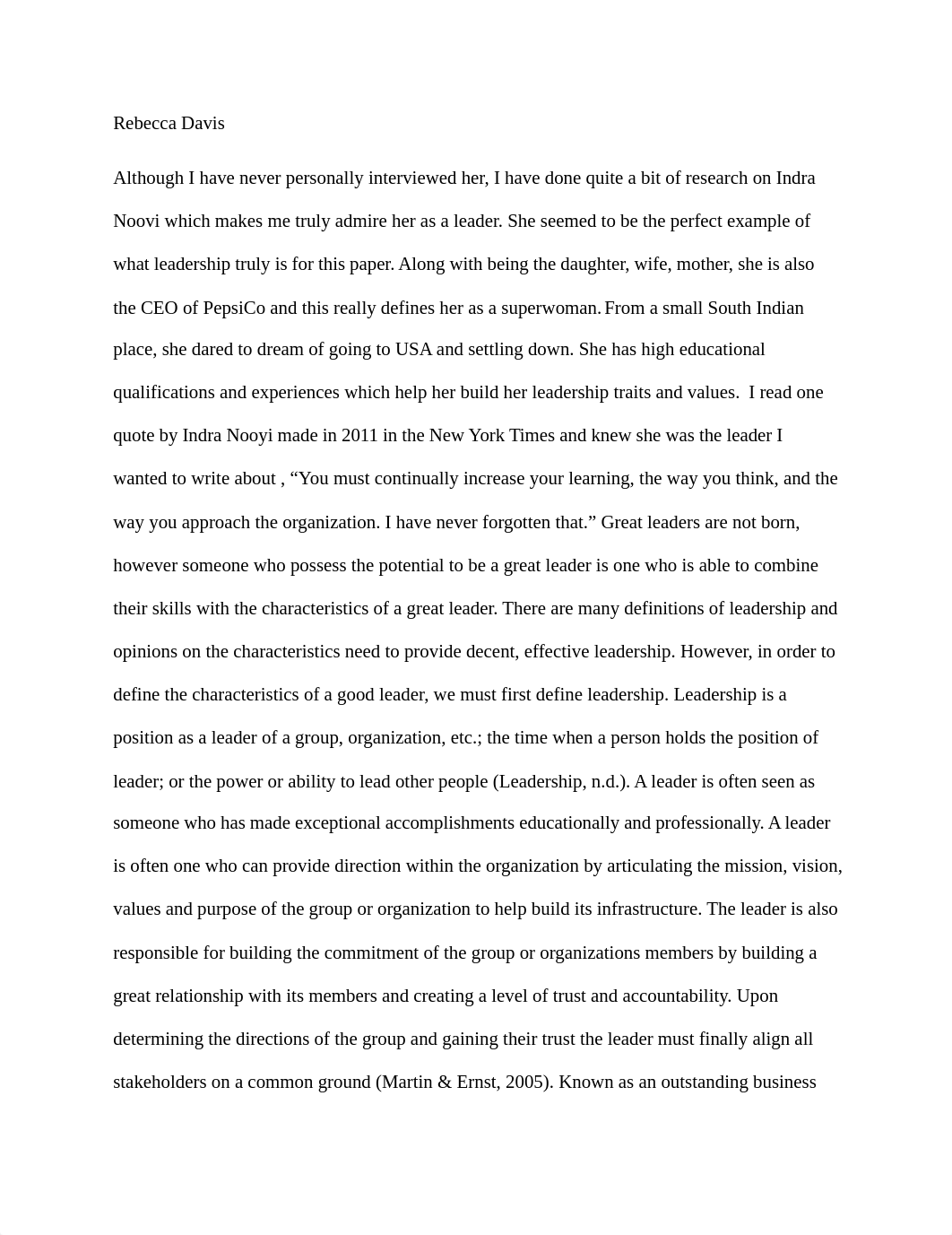 Rebecca Davis

Although I have never personally interviewed her, I have done quite a bit of research on Indra Noovi which makes me truly admire her as a leader. She seemed to be the perfect example of what leadership truly is for this paper. Along with being the daughter, wife, mother, she is also the CEO of PepsiCo and this really defines her as a superwoman. From a small South Indian place, she dared to dream of going to USA and settling down. She has high educational qualifications and experiences which help her build her leadership traits and values. I read one quote by Indra Nooyi made in 2011 in the New York Times and knew she was the leader I wanted to write about , “You must continually increase your learning, the way you think, and the way you approach the organization. I have never forgotten that.” Great leaders are not born, however someone who possess the potential to be a great leader is one who is able to combine their skills with the characteristics of a great leader. There are many definitions of leadership and opinions on the characteristics need to provide decent, effective leadership. However, in order to define the characteristics of a good leader, we must first define leadership. Leadership is a position as a leader of a group, organization, etc.; the time when a person holds the position of leader; or the power or ability to lead other people (Leadership, n.d.). A leader is often seen as someone who has made exceptional accomplishments educationally and professionally. A leader is often one who can provide direction within the organization by articulating the mission, vision, values and purpose of the group or organization to help build its infrastructure. The leader is also responsible for building the commitment of the group or organizations members by building a great relationship with its members and creating a level of trust and accountability. Upon determining the directions of the group and gaining their trust the leader must finally align all stakeholders on a common ground (Martin & Ernst, 2005). Known as an outstanding business